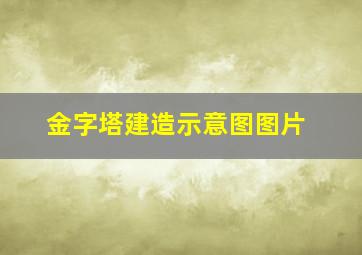 金字塔建造示意图图片